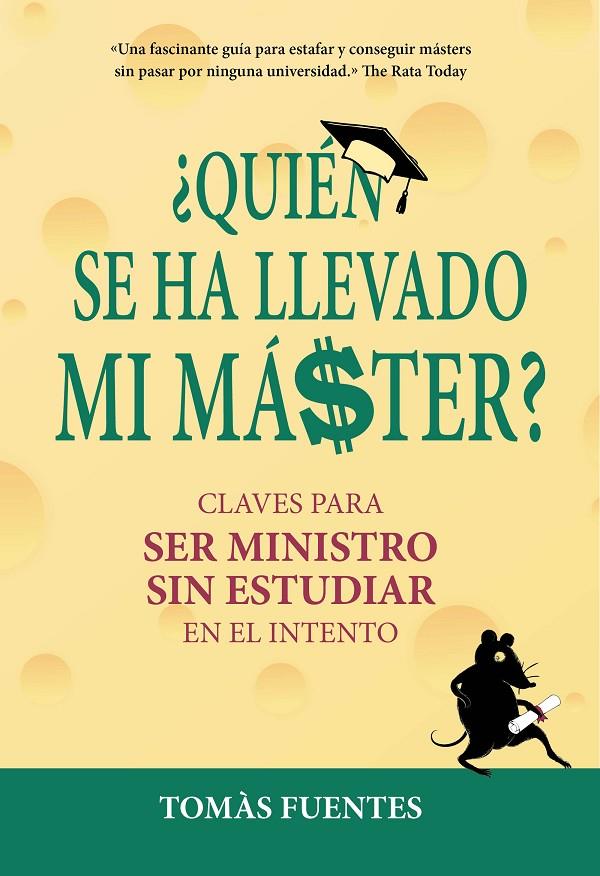 «Una fascinante guía para estafar y conseguir másters sin pasar por ninguna universidad.» The Rata Today

¿QUIÉN SE HA LLEVADO MI MÁ$TER?

CLAVES PARA
SER MINISTRO
SIN ESTUDIAR
EN EL INTENTO

TOMÀS FUENTES